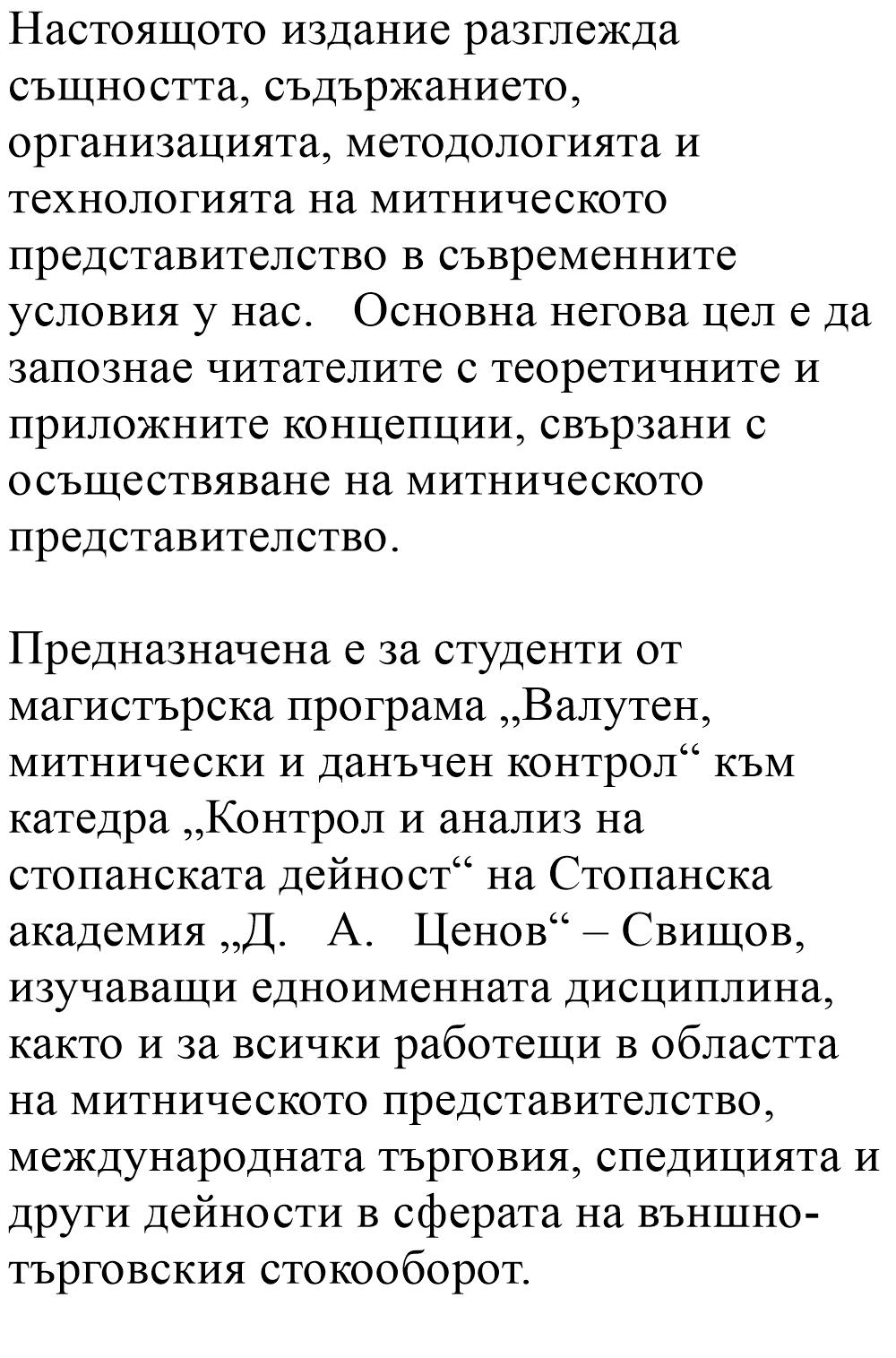 Настоящото издание разглежда същността, съдържанието, организацията, методологията и технологията на митническото представителство в съвременните условия у нас. Основна негова цел е да запознае читателите с теоретичните и приложните концепции, свързани с осъществяване на митническото представителство.

Предназначена е за студенти от магистърска програма „Валутен, митнически и данъчен контрол“ към катедра „Контрол и анализ на стопанската дейност“ на Стопанска академия „Д. А. Ценов“ – Свищов, изучаващи едноименната дисциплина, както и за всички работещи в областта на митническото представителство, международната търговия, спедицията и други дейности в сферата на външнотърговския стокооборот.